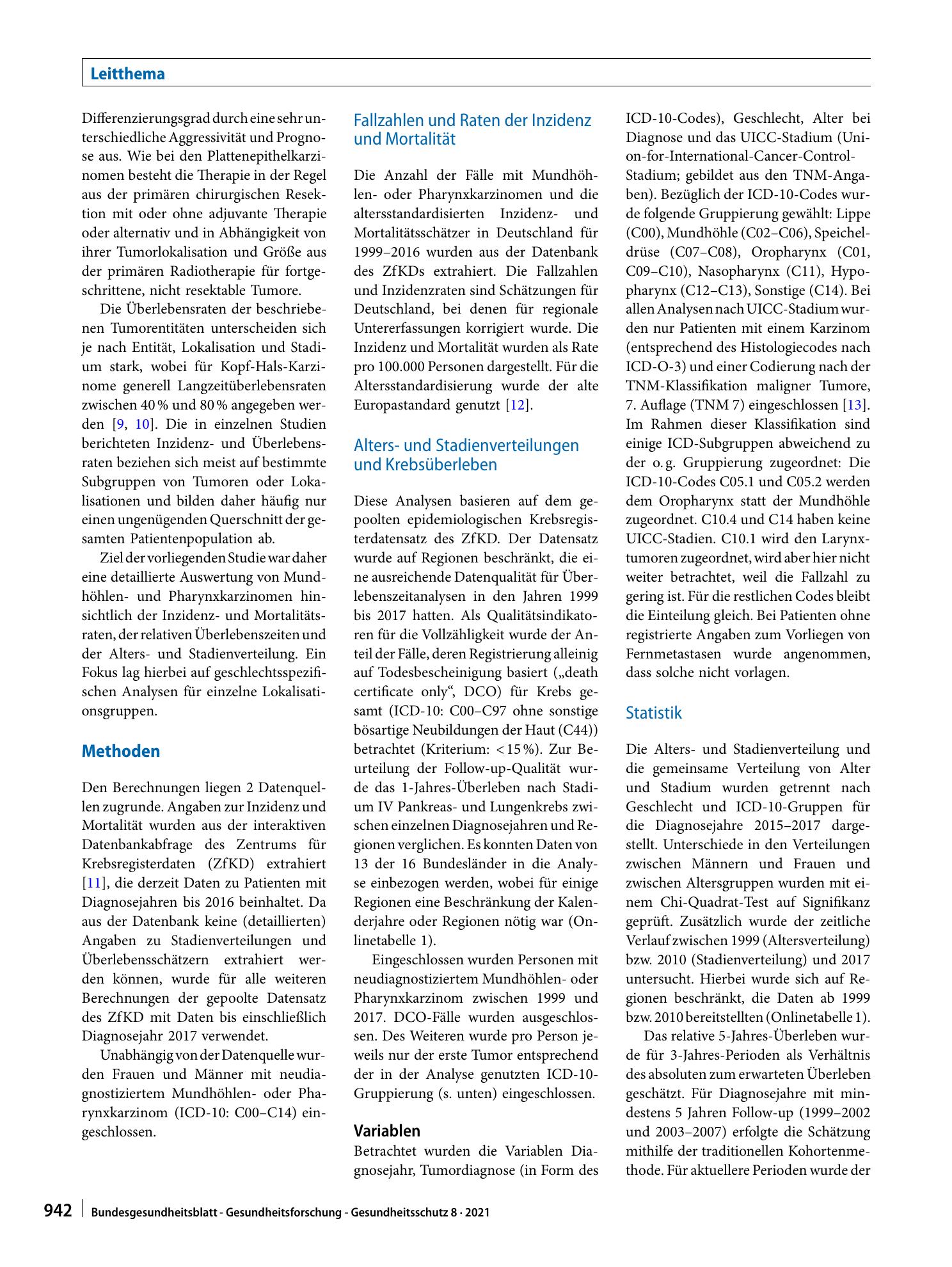 Leitthema

Differenzierungsgrad durch eine sehr unterschiedliche Aggressivität und Prognose aus. Wie bei den Plattenepithelkarzinomen besteht die Therapie in der Regel aus der primären chirurgischen Resektion mit oder ohne adjuvante Therapie oder alternativ und in Abhängigkeit von ihrer Tumorlokalisation und Größe aus der primären Radiotherapie für fortgeschrittene, nicht resektable Tumore.

Die Überlebensraten der beschriebenen Tumorentitäten unterscheiden sich je nach Entität, Lokalisation und Stadium stark, wobei für Kopf-Hals-Karzinome generell Langzeitüberlebensraten zwischen 40 % und 80 % angegeben werden [9, 10]. Die in einzelnen Studien berichteten Inzidenz- und Überlebensraten beziehen sich meist auf bestimmte Subgruppen von Tumoren oder Lokalisationen und bilden daher häufig nur einen ungenügenden Querschnitt der gesamten Patientenpopulation ab.

Ziel der vorliegenden Studie war daher eine detaillierte Auswertung von Mundhöhlen- und Pharynxkarzinomen hinsichtlich der Inzidenz- und Mortalitätsraten, der relativen Überlebenszeiten und der Alters- und Stadienverteilung. Ein Fokus lag hierbei auf geschlechtsspezifischen Analysen für einzelne Lokalisationsgruppen.

Methoden

Den Berechnungen liegen 2 Datenquellen zugrunde. Angaben zur Inzidenz und Mortalität wurden aus der interaktiven Datenbankabfrage des Zentrums für Krebsregisterdaten (ZfKD) extrahiert [11], die derzeit Daten zu Patienten mit Diagnosejahren bis 2016 beinhaltet. Da aus der Datenbank keine (detaillierten) Angaben zu Stadienverteilungen und Überlebensschätzern extrahiert werden können, wurde für alle weiteren Berechnungen der gepoolte Datensatz des ZfKD mit Daten bis einschließlich Diagnosejahr 2017 verwendet.

Unabhängig von der Datenquelle wurden Frauen und Männer mit neudiagnostiziertem Mundhöhlen- oder Pharynxkarzinom (ICD-10: C00–C14) eingeschlossen.

Fallzahlen und Raten der Inzidenz und Mortalität

Die Anzahl der Fälle mit Mundhöhlen- oder Pharynxkarzinomen und die altersstandardisierten Inzidenz- und Mortalitätsschätzer in Deutschland für 1999–2016 wurden aus der Datenbank des ZfKDs extrahiert. Die Fallzahlen und Inzidenzraten sind Schätzungen für Deutschland, bei denen für regionale Untererfassungen korrigiert wurde. Die Inzidenz und Mortalität wurden als Rate pro 100.000 Personen dargestellt. Für die Altersstandardisierung wurde der alte Europastandard genutzt [12].

Alters- und Stadienverteilungen und Krebsüberleben

Diese Analysen basieren auf dem gepoolten epidemiologischen Krebsregisterdatensatz des ZfKD. Der Datensatz wurde auf Regionen beschränkt, die eine ausreichende Datenqualität für Überlebenszeitanalysen in den Jahren 1999 bis 2017 hatten. Als Qualitätsindikatoren für die Vollzähligkeit wurde der Anteil der Fälle, deren Registrierung alleinig auf Todesbescheinigung basiert („death certificate only“, DCO) für Krebs gesamt (ICD-10: C00–C97 ohne sonstige bösartige Neubildungen der Haut (C44)) betrachtet (Kriterium: < 15 %). Zur Beurteilung der Follow-up-Qualität wurde das 1-Jahres-Überleben nach Stadium IV Pankreas- und Lungenkrebs zwischen einzelnen Diagnosejahren und Regionen verglichen. Es konnten Daten von 13 der 16 Bundesländer in die Analyse einbezogen werden, wobei für einige Regionen eine Beschränkung der Kalenderjahre oder Regionen nötig war (Onlinetabelle 1).

Eingeschlossen wurden Personen mit neudiagnostiziertem Mundhöhlen- oder Pharynxkarzinom zwischen 1999 und 2017. DCO-Fälle wurden ausgeschlossen. Des Weiteren wurde pro Person jeweils nur der erste Tumor entsprechend der in der Analyse genutzten ICD-10-Gruppierung (s. unten) eingeschlossen.

Variablen
Betrachtet wurden die Variablen Diagnosejahr, Tumordiagnose (in Form des ICD-10-Codes), Geschlecht, Alter bei Diagnose und das UICC-Stadium (Union-for-International-Cancer-Control-Stadium; gebildet aus den TNM-Angaben). Bezüglich der ICD-10-Codes wurde folgende Gruppierung gewählt: Lippe (C00), Mundhöhle (C02–C06), Speicheldrüse (C07–C08), Oropharynx (C01, C09–C10), Nasopharynx (C11), Hypopharynx (C12–C13), Sonstige (C14). Bei allen Analysen nach UICC-Stadium wurden nur Patienten mit einem Karzinom (entsprechend des Histologiecodes nach ICD-O-3) und einer Codierung nach der TNM-Klassifikation maligner Tumore, 7. Auflage (TNM 7) eingeschlossen [13]. Im Rahmen dieser Klassifikation sind einige ICD-Subgruppen abweichend zu der o. g. Gruppierung zugeordnet: Die ICD-10-Codes C05.1 und C05.2 werden dem Oropharynx statt der Mundhöhle zugeordnet. C10.4 und C14 haben keine UICC-Stadien. C10.1 wird den Larynxtumoren zugeordnet, wird aber hier nicht weiter betrachtet, weil die Fallzahl zu gering ist. Für die restlichen Codes bleibt die Einteilung gleich. Bei Patienten ohne registrierte Angaben zum Vorliegen von Fernmetastasen wurde angenommen, dass solche nicht vorlagen.

Statistik

Die Alters- und Stadienverteilung und die gemeinsame Verteilung von Alter und Stadium wurden getrennt nach Geschlecht und ICD-10-Gruppen für die Diagnosejahre 2015–2017 dargestellt. Unterschiede in den Verteilungen zwischen Männern und Frauen und zwischen Altersgruppen wurden mit einem Chi-Quadrat-Test auf Signifikanz geprüft. Zusätzlich wurde der zeitliche Verlauf zwischen 1999 (Altersverteilung) bzw. 2010 (Stadienverteilung) und 2017 untersucht. Hierbei wurde sich auf Regionen beschränkt, die Daten ab 1999 bzw. 2010 bereitstellten (Onlinetabelle 1).

Das relative 5-Jahres-Überleben wurde für 3-Jahres-Perioden als Verhältnis des absoluten zum erwarteten Überleben geschätzt. Für Diagnosejahre mit mindestens 5 Jahren Follow-up (1999–2002 und 2003–2007) erfolgte die Schätzung mithilfe der traditionellen Kohortenmethode. Für aktuellere Perioden wurde der

942 Bundesgesundheitsblatt - Gesundheitsforschung - Gesundheitsschutz 8 · 2021